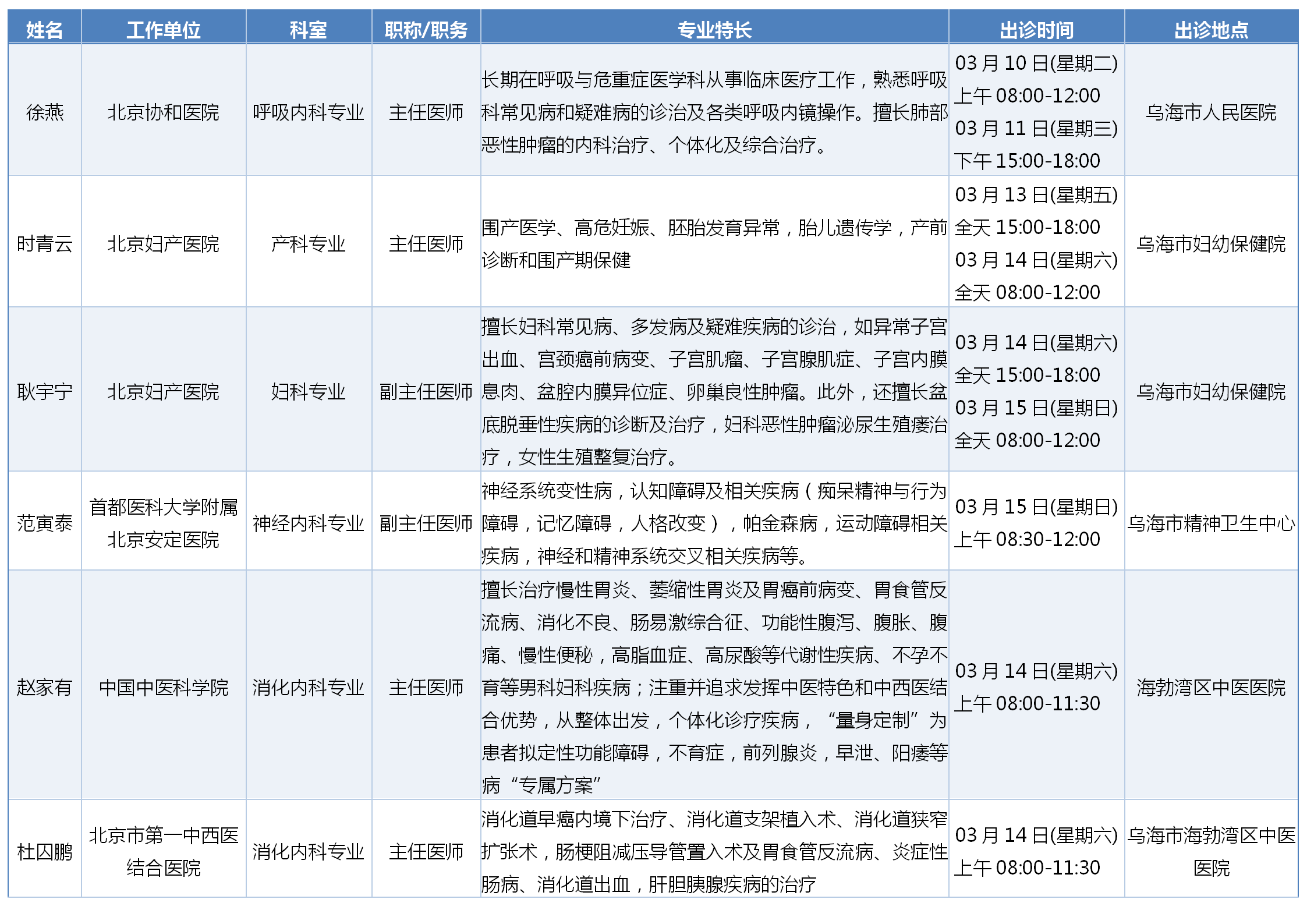 | 姓名 | 工作单位 | 科室 | 职称/职务 | 专业特长 | 出诊时间 | 出诊地点 |
|---|---|---|---|---|---|---|
| 徐燕 | 北京协和医院 | 呼吸内科专业 | 主任医师 | 长期在呼吸与危重症医学科从事临床医疗工作，熟悉呼吸科常见病和疑难病的诊治及各类呼吸内镜操作。擅长肺部恶性肿瘤的内科治疗、个体化及综合治疗。 | 03月10日(星期二) 上午08:00-12:00 03月11日(星期三) 下午15:00-18:00 | 乌海市人民医院 |
| 时青云 | 北京妇产医院 | 产科专业 | 主任医师 | 围产医学、高危妊娠、胚胎发育异常，胎儿遗传学，产前诊断和围产期保健 | 03月13日(星期五) 全天15:00-18:00 03月14日(星期六) 全天08:00-12:00 | 乌海市妇幼保健院 |
| 耿宇宁 | 北京妇产医院 | 妇科专业 | 副主任医师 | 擅长妇科常见病、多发病及疑难疾病的诊治，如异常子宫出血、宫颈癌前病变、子宫肌瘤、子宫腺肌症、子宫内膜息肉、盆腔内膜异位症、卵巢良性肿瘤。此外，还擅长盆底脱垂性疾病的诊断及治疗，妇科恶性肿瘤泌尿生殖瘘治疗，女性生殖整复治疗。 | 03月14日(星期六) 全天15:00-18:00 03月15日(星期日) 全天08:00-12:00 | 乌海市妇幼保健院 |
| 范寅泰 | 首都医科大学附属北京安定医院 | 神经内科专业 | 副主任医师 | 神经系统变性病，认知障碍及相关疾病（痴呆精神与行为障碍，记忆障碍，人格改变），帕金森病，运动障碍相关疾病，神经和精神系统交叉相关疾病等。 | 03月15日(星期日) 上午08:30-12:00 | 乌海市精神卫生中心 |
| 赵家有 | 中国中医科学院 | 消化内科专业 | 主任医师 | 擅长治疗慢性胃炎、萎缩性胃炎及胃癌前病变、胃食管反流病、消化不良、肠易激综合征、功能性腹泻、腹胀、腹痛、慢性便秘，高脂血症、高尿酸等代谢性疾病、不孕不育等男科妇科疾病；注重并追求发挥中医特色和中西医结合优势，从整体出发，个体化诊疗疾病，“量身定制”为患者拟定性功能障碍，不育症，前列腺炎，早泄、阳痿等病“专属方案” | 03月14日(星期六) 上午08:00-11:30 | 海勃湾区中医医院 |
| 杜囚鹏 | 北京市第一中西医结合医院 | 消化内科专业 | 主任医师 | 消化道早癌内境下治疗、消化道支架植入术、消化道狭窄扩张术，肠梗阻减压导管置入术及胃食管反流病、炎症性肠病、消化道出血，肝胆胰腺疾病的治疗 | 03月14日(星期六) 上午08:00-11:30 | 乌海市海勃湾区中医医院 |